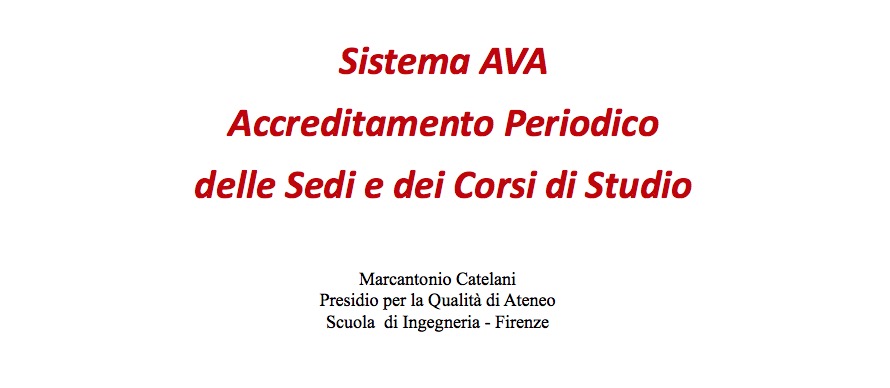 Sistema AVA
Accreditamento Periodico
delle Sedi e dei Corsi di Studio

Marcantonio Catelani
Presidio per la Qualità di Ateneo
Scuola di Ingegneria - Firenze